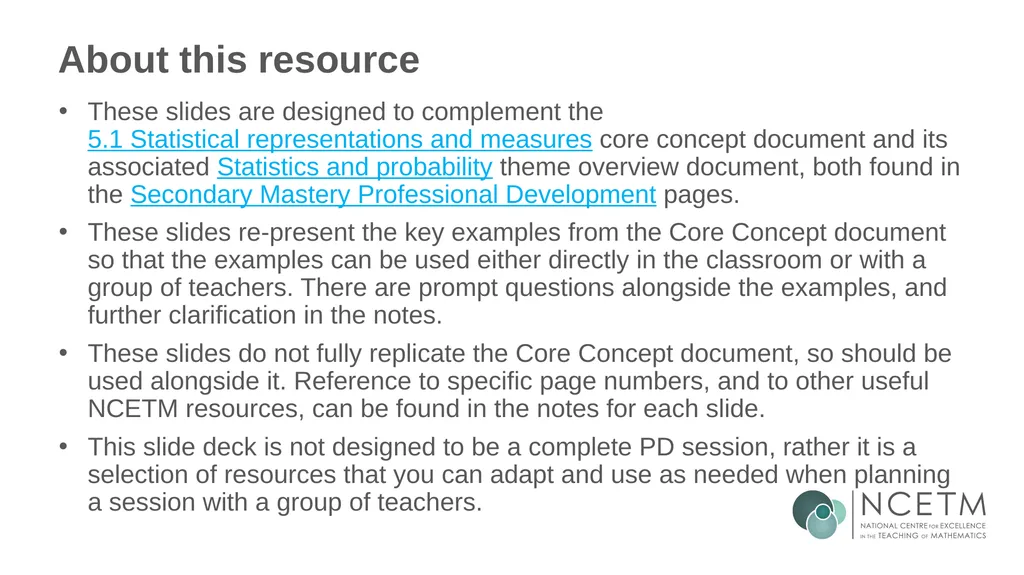 About this resource

• These slides are designed to complement the 5.1 Statistical representations and measures core concept document and its associated Statistics and probability theme overview document, both found in the Secondary Mastery Professional Development pages.

• These slides re-present the key examples from the Core Concept document so that the examples can be used either directly in the classroom or with a group of teachers. There are prompt questions alongside the examples, and further clarification in the notes.

• These slides do not fully replicate the Core Concept document, so should be used alongside it. Reference to specific page numbers, and to other useful NCETM resources, can be found in the notes for each slide.

• This slide deck is not designed to be a complete PD session, rather it is a selection of resources that you can adapt and use as needed when planning a session with a group of teachers.

NCETM
NATIONAL CENTRE FOR EXCELLENCE IN THE TEACHING OF MATHEMATICS